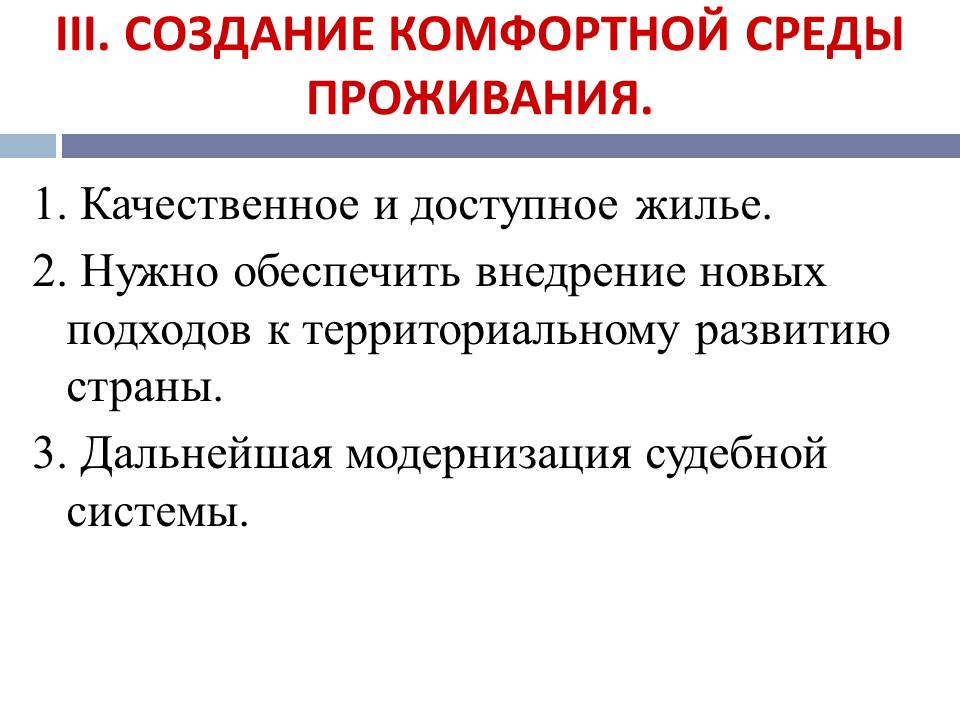 III. СОЗДАНИЕ КОМФОРТНОЙ СРЕДЫ ПРОЖИВАНИЯ.

1. Качественное и доступное жилье.

2. Нужно обеспечить внедрение новых подходов к территориальному развитию страны.

3. Дальнейшая модернизация судебной системы.